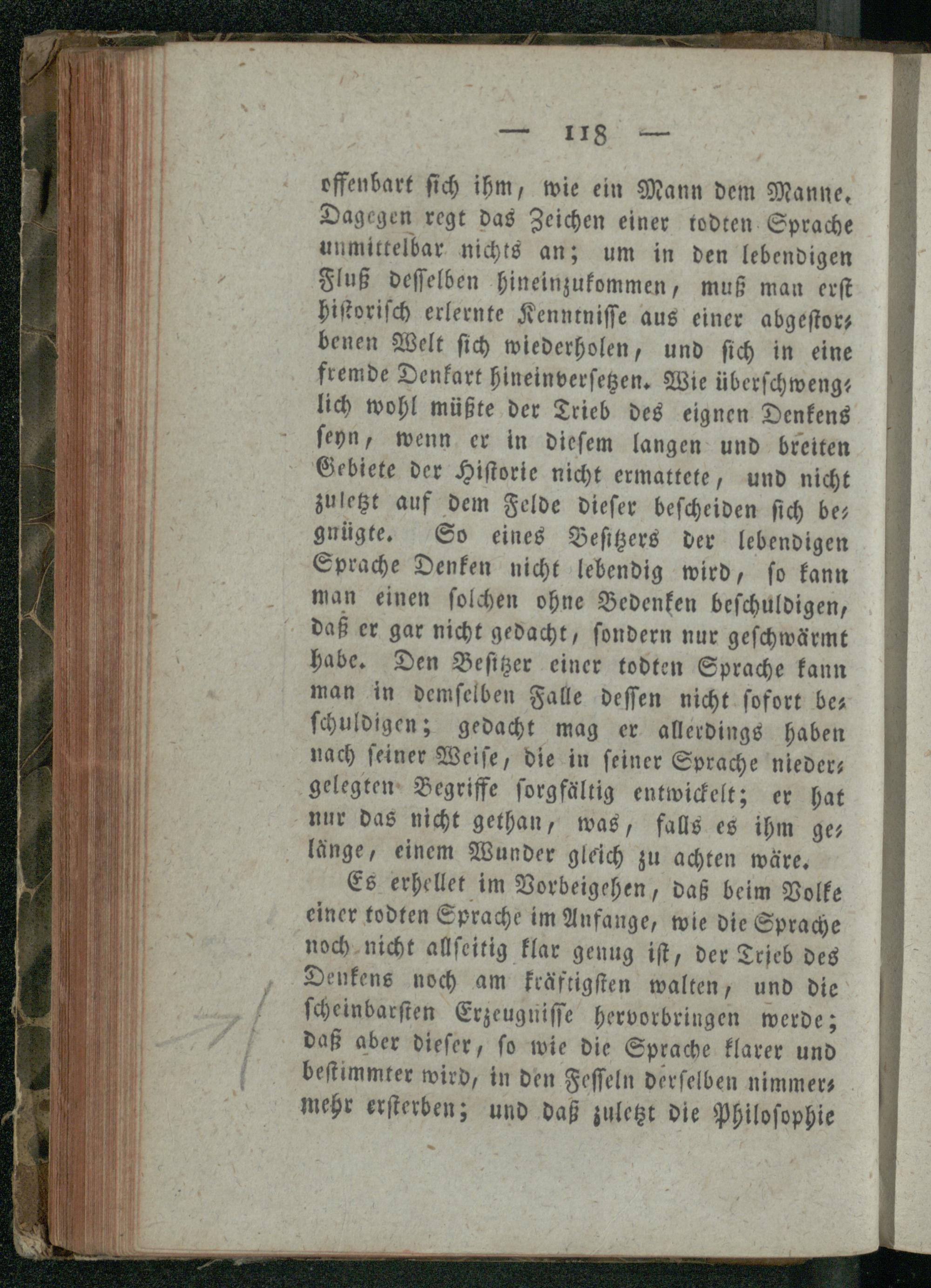 — 118 —

offenbart sich ihm, wie ein Mann dem Manne. Dagegen regt das Zeichen einer todten Sprache unmittelbar nichts an; um in den lebendigen Fluß desselben hineinzukommen, muß man erst historisch erlernte Kenntnisse aus einer abgestorbenen Welt sich wiederholen, und sich in eine fremde Denkart hineinversetzen. Wie überschwenglich wohl müßte der Trieb des eignen Denkens seyn, wenn er in diesem langen und breiten Gebiete der Historie nicht ermattete, und nicht zuletzt auf dem Felde dieser bescheiden sich begnügte. So eines Besitzers der lebendigen Sprache Denken nicht lebendig wird, so kann man einen solchen ohne Bedenken beschuldigen, daß er gar nicht gedacht, sondern nur geschwärmt habe. Den Besitzer einer todten Sprache kann man in demselben Falle dessen nicht sofort beschuldigen; gedacht mag er allerdings haben nach seiner Weise, die in seiner Sprache niedergelegten Begriffe sorgfältig entwickelt; er hat nur das nicht gethan, was, falls es ihm gelänge, einem Wunder gleich zu achten wäre.

Es erhellet im Vorbeigehen, daß beim Volke einer todten Sprache im Anfange, wie die Sprache noch nicht allseitig klar genug ist, der Trieb des Denkens noch am kräftigsten walten, und die scheinbarsten Erzeugnisse hervorbringen werde; daß aber dieser, so wie die Sprache klarer und bestimmter wird, in den Fesseln derselben nimmermehr ersterben; und daß zuletzt die Philosophie